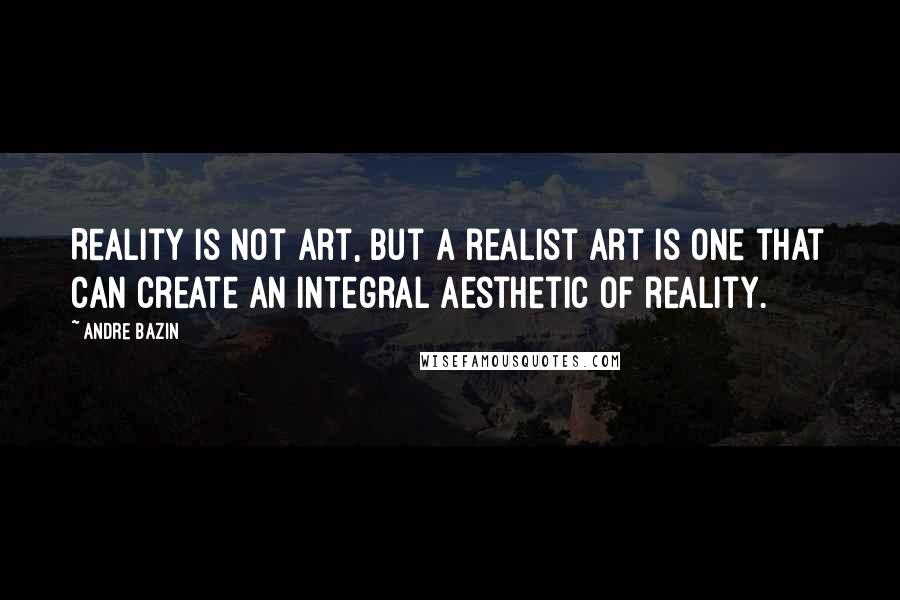 REALITY IS NOT ART, BUT A REALIST ART IS ONE THAT CAN CREATE AN INTEGRAL AESTHETIC OF REALITY.

~ ANDRE BAZIN

WISEFAMOUSQUOTES.COM